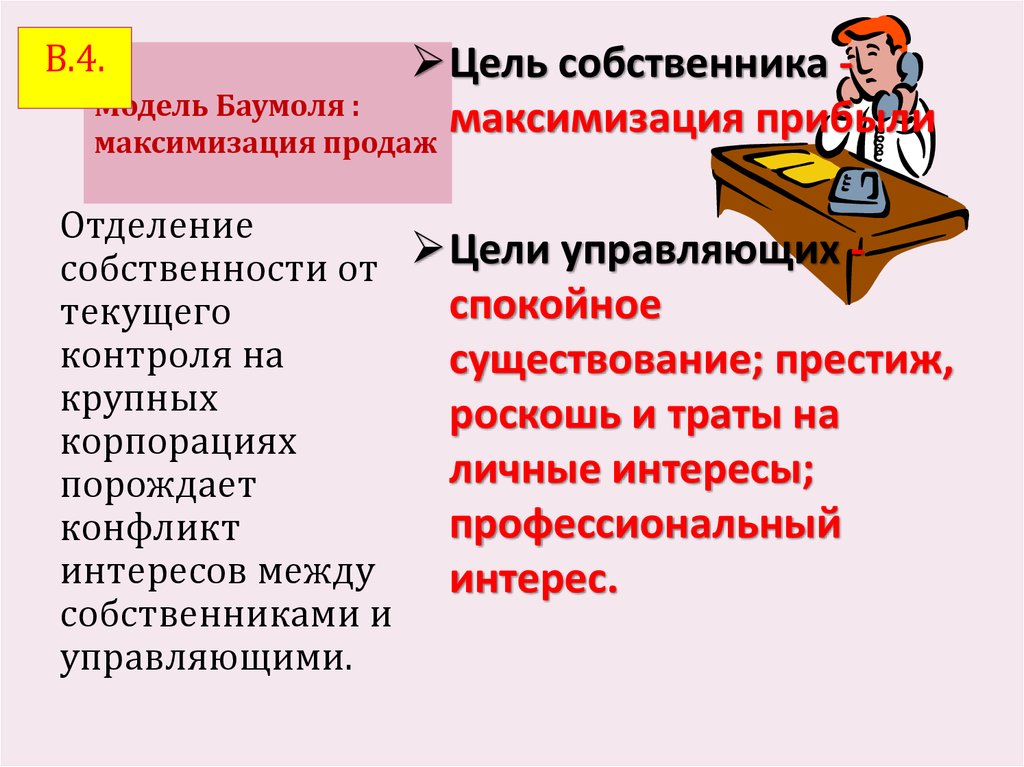 В.4.

Модель Баумоля : максимизация продаж

Отделение собственности от текущего контроля на крупных корпорациях порождает конфликт интересов между собственниками и управляющими.

➢ Цель собственника - максимизация прибыли

➢ Цели управляющих - спокойное существование; престиж, роскошь и траты на личные интересы; профессиональный интерес.